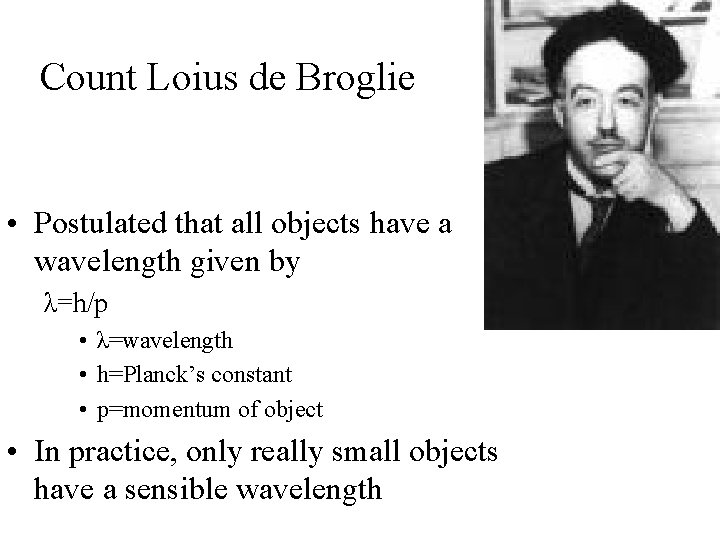 Count Loius de Broglie

• Postulated that all objects have a wavelength given by

$\lambda=h/p$

• $\lambda$=wavelength
• h=Planck's constant
• p=momentum of object

• In practice, only really small objects have a sensible wavelength